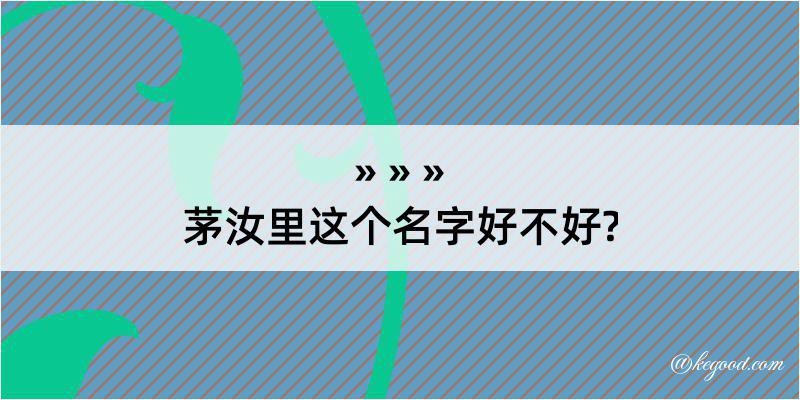 » » »
茅汝里这个名字好不好?

@kegood.com